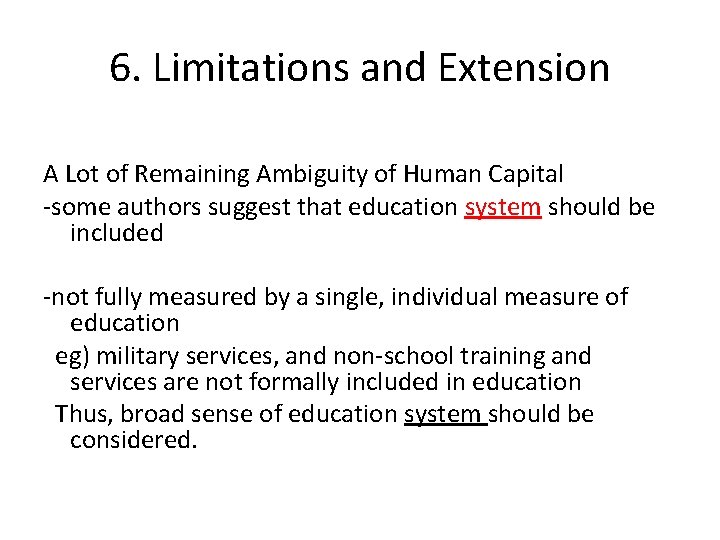 6. Limitations and Extension

A Lot of Remaining Ambiguity of Human Capital
-some authors suggest that education system should be included

-not fully measured by a single, individual measure of education
eg) military services, and non-school training and services are not formally included in education
Thus, broad sense of education system should be considered.